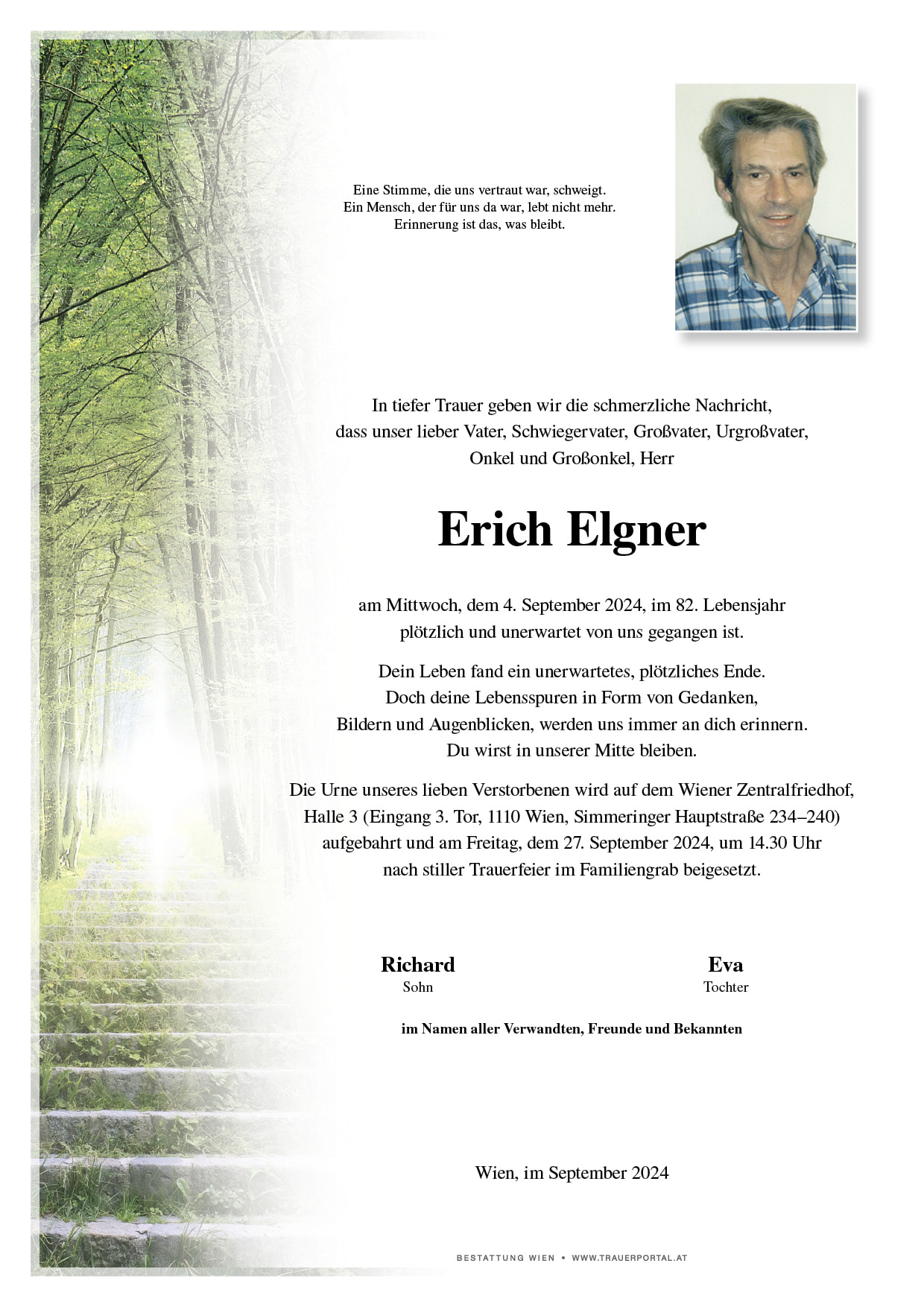 Eine Stimme, die uns vertraut war, schweigt.
Ein Mensch, der für uns da war, lebt nicht mehr.
Erinnerung ist das, was bleibt.

In tiefer Trauer geben wir die schmerzliche Nachricht, dass unser lieber Vater, Schwiegervater, Großvater, Urgroßvater, Onkel und Großonkel, Herr

Erich Elgner

am Mittwoch, dem 4. September 2024, im 82. Lebensjahr plötzlich und unerwartet von uns gegangen ist.

Dein Leben fand ein unerwartetes, plötzliches Ende.
Doch deine Lebensspuren in Form von Gedanken,
Bildern und Augenblicken, werden uns immer an dich erinnern.
Du wirst in unserer Mitte bleiben.

Die Urne unseres lieben Verstorbenen wird auf dem Wiener Zentralfriedhof, Halle 3 (Eingang 3. Tor, 1110 Wien, Simmeringer Hauptstraße 234–240) aufgebahrt und am Freitag, dem 27. September 2024, um 14.30 Uhr nach stiller Trauerfeier im Familiengrab beigesetzt.

Richard
Sohn

Eva
Tochter

im Namen aller Verwandten, Freunde und Bekannten

Wien, im September 2024

BESTATTUNG WIEN • WWW.TRAUERPORTAL.AT